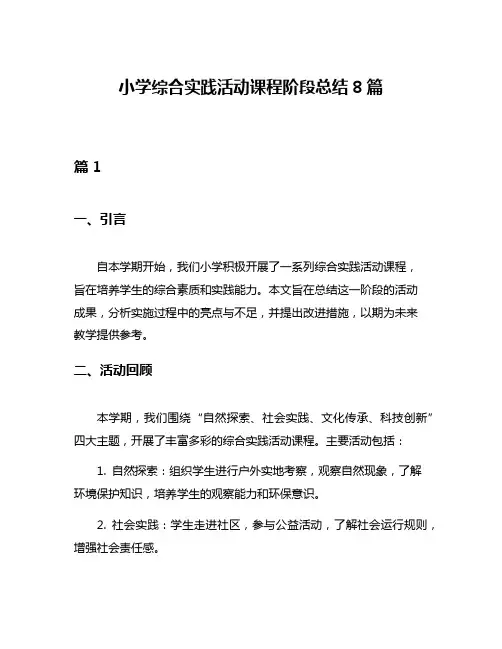 小学综合实践活动课程阶段总结 8 篇

篇 1

一、引言

自本学期开始，我们小学积极开展了一系列综合实践活动课程，旨在培养学生的综合素质和实践能力。本文旨在总结这一阶段的活动成果，分析实施过程中的亮点与不足，并提出改进措施，以期为未来教学提供参考。

二、活动回顾

本学期，我们围绕“自然探索、社会实践、文化传承、科技创新”四大主题，开展了丰富多彩的综合实践活动课程。主要活动包括：

1. 自然探索：组织学生进行户外实地考察，观察自然现象，了解环境保护知识，培养学生的观察能力和环保意识。

2. 社会实践：学生走进社区，参与公益活动，了解社会运行规则，增强社会责任感。